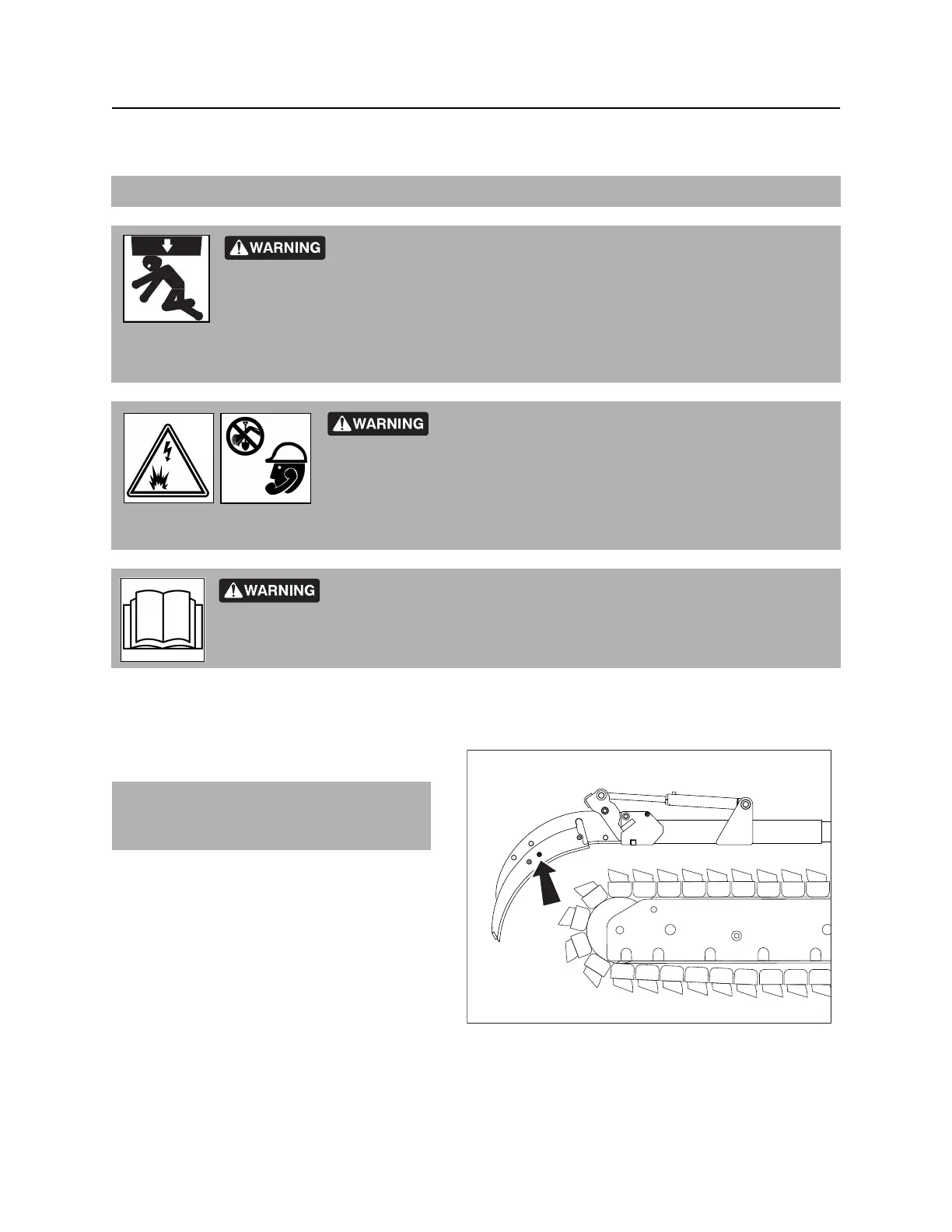 WARNING

WARNING

WARNING